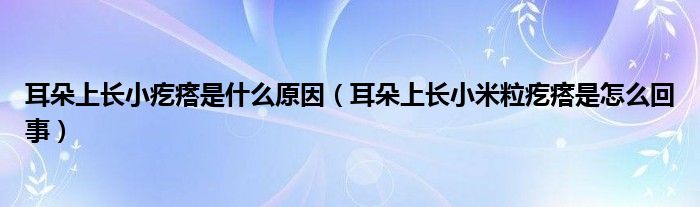 耳朵上长小疙瘩是什么原因（耳朵上长小米粒疙瘩是怎么回事）